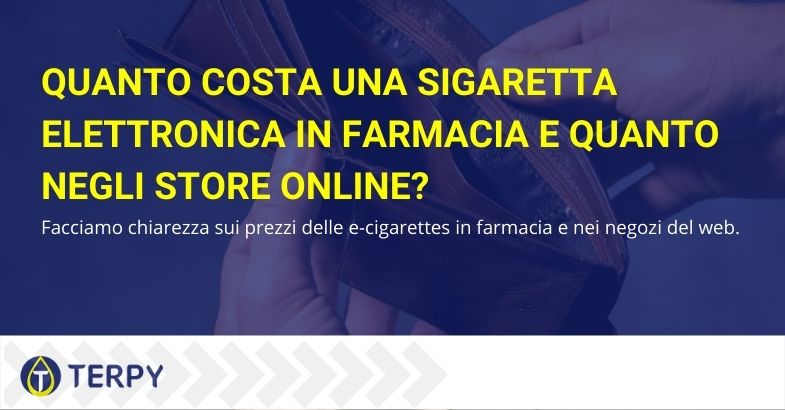 QUANTO COSTA UNA SIGARETTA ELETTRONICA IN FARMACIA E QUANTO NEGLI STORE ONLINE?

Facciamo chiarezza sui prezzi delle e-cigarettes in farmacia e nei negozi del web.

TERPY